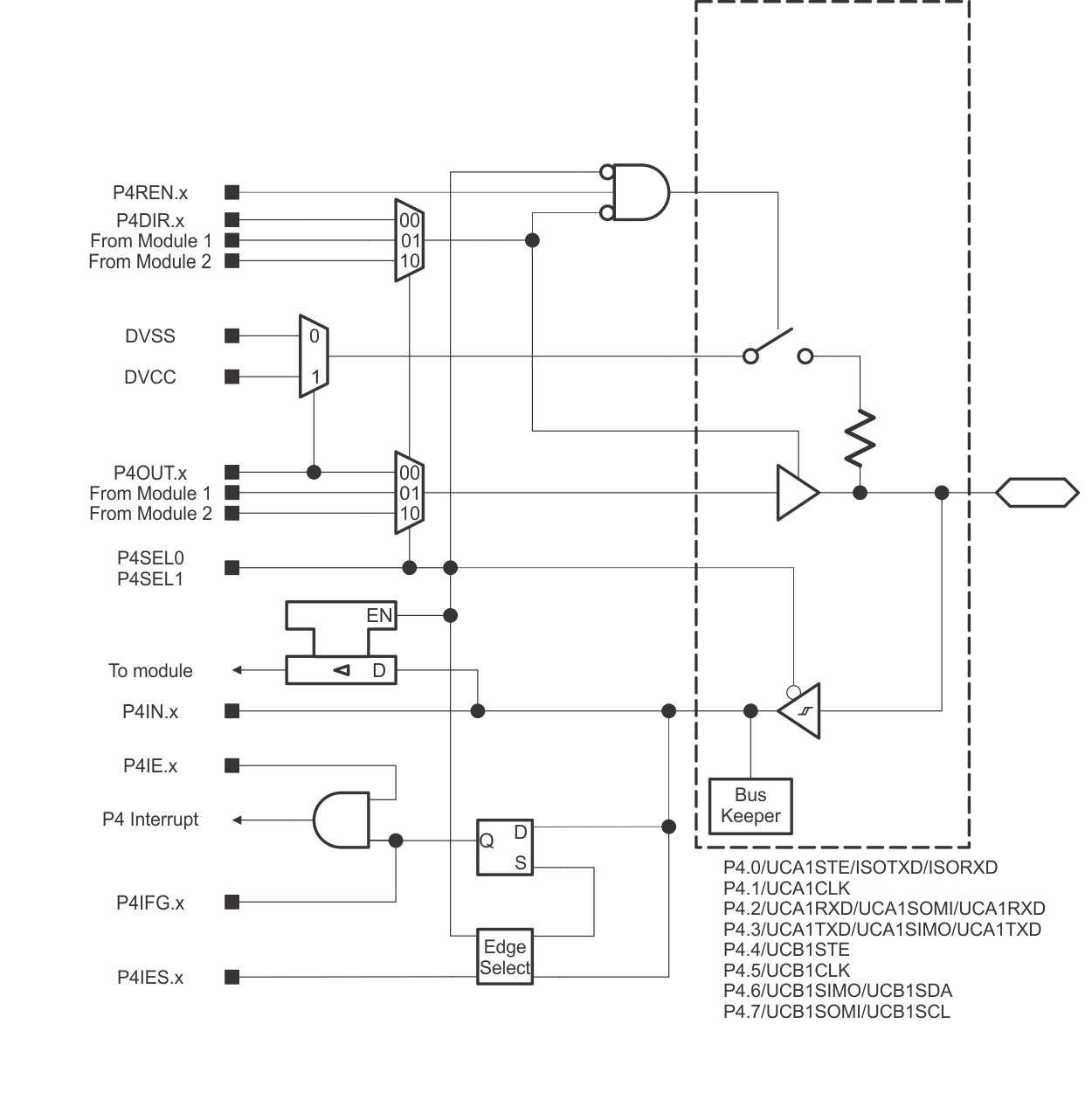 P4REN.x
P4DIR.x
From Module 1
From Module 2
00
01
10
DVSS
DVCC
0
1
P4OUT.x
From Module 1
From Module 2
00
01
10
P4SEL0
P4SEL1
EN
To module
D
P4IN.x
P4IE.x
P4 Interrupt
Q
D
S
P4IFG.x
Edge Select
P4IES.x
Bus Keeper
P4.0/UCA1STE/ISOTXD/ISORXD
P4.1/UCA1CLK
P4.2/UCA1RXD/UCA1SOMI/UCA1RXD
P4.3/UCA1TXD/UCA1SIMO/UCA1TXD
P4.4/UCB1STE
P4.5/UCB1CLK
P4.6/UCB1SIMO/UCB1SDA
P4.7/UCB1SOMI/UCB1SCL